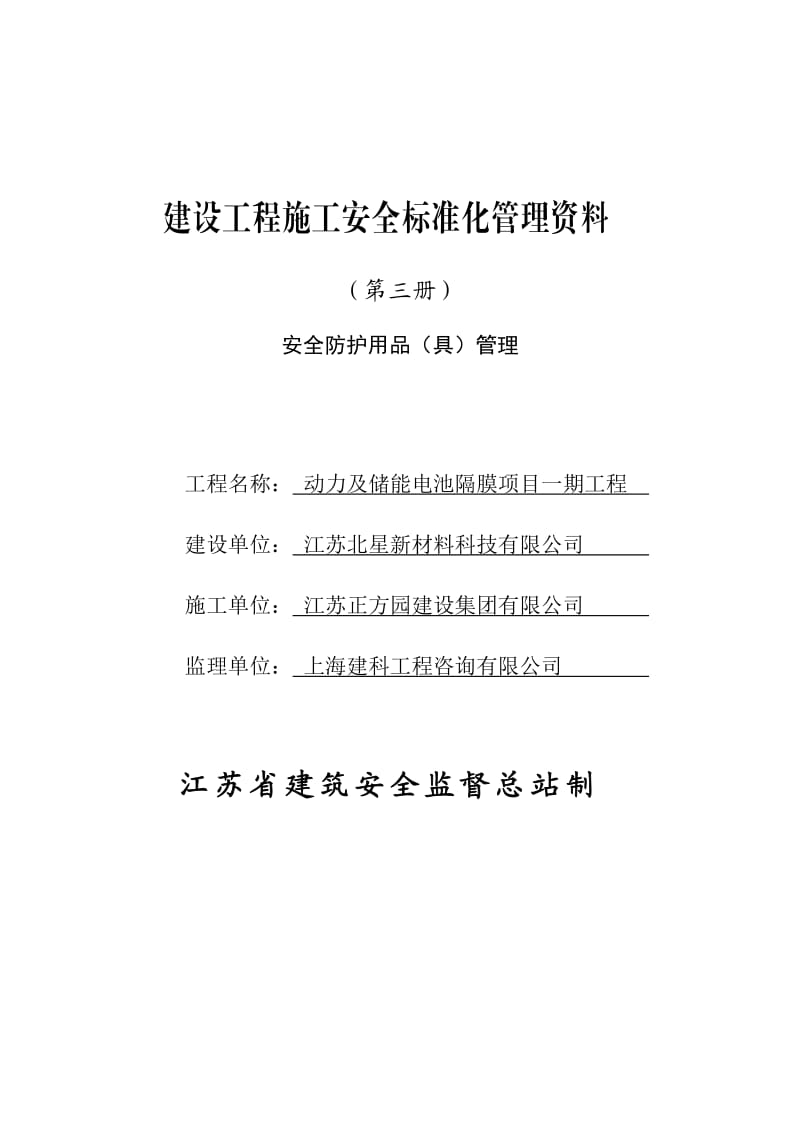 建设工程施工安全标准化管理资料

（第三册）

安全防护用品（具）管理

工程名称：动力及储能电池隔膜项目一期工程

建设单位：江苏北星新材料科技有限公司

施工单位：江苏正方园建设集团有限公司

监理单位：上海建科工程咨询有限公司

江苏省建筑安全监督总站制